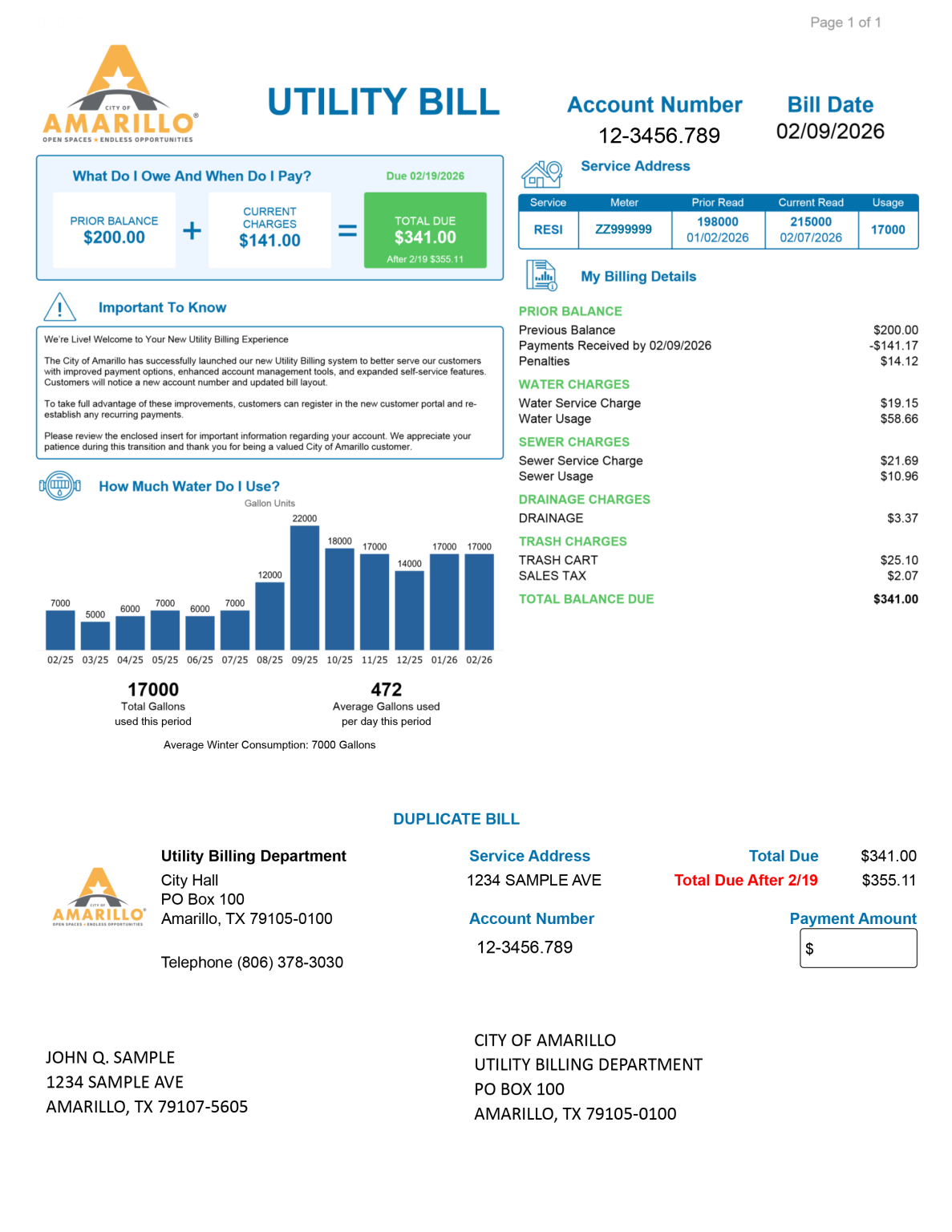 Page 1 of 1

CITY OF
AMARILLO
OPEN SPACES ★ ENDLESS OPPORTUNITIES

UTILITY BILL

Account Number
12-3456.789

Bill Date
02/09/2026

What Do I Owe And When Do I Pay?
Due 02/19/2026

PRIOR BALANCE
$200.00
+
CURRENT CHARGES
$141.00
=
TOTAL DUE
$341.00
After 2/19 $355.11

Important To Know

We're Live! Welcome to Your New Utility Billing Experience

The City of Amarillo has successfully launched our new Utility Billing system to better serve our customers with improved payment options, enhanced account management tools, and expanded self-service features. Customers will notice a new account number and updated bill layout.

To take full advantage of these improvements, customers can register in the new customer portal and re-establish any recurring payments.

Please review the enclosed insert for important information regarding your account. We appreciate your patience during this transition and thank you for being a valued City of Amarillo customer.

How Much Water Do I Use?
Gallon Units

7000 5000 6000 7000 6000 7000 12000 22000 18000 17000 14000 17000 17000
02/25 03/25 04/25 05/25 06/25 07/25 08/25 09/25 10/25 11/25 12/25 01/26 02/26

17000
Total Gallons
used this period

472
Average Gallons used
per day this period

Average Winter Consumption: 7000 Gallons

Service Address

| Service | Meter | Prior Read | Current Read | Usage |
|---|---|---|---|---|
| RESI | ZZ999999 | 198000 01/02/2026 | 215000 02/07/2026 | 17000 |

My Billing Details

PRIOR BALANCE
Previous Balance $200.00
Payments Received by 02/09/2026 -$141.17
Penalties $14.12

WATER CHARGES
Water Service Charge $19.15
Water Usage $58.66

SEWER CHARGES
Sewer Service Charge $21.69
Sewer Usage $10.96

DRAINAGE CHARGES
DRAINAGE $3.37

TRASH CHARGES
TRASH CART $25.10
SALES TAX $2.07

TOTAL BALANCE DUE $341.00

DUPLICATE BILL

CITY OF
AMARILLO
OPEN SPACES ★ ENDLESS OPPORTUNITIES

Utility Billing Department
City Hall
PO Box 100
Amarillo, TX 79105-0100

Telephone (806) 378-3030

Service Address
1234 SAMPLE AVE

Account Number
12-3456.789

Total Due $341.00
Total Due After 2/19 $355.11

Payment Amount
$

JOHN Q. SAMPLE
1234 SAMPLE AVE
AMARILLO, TX 79107-5605

CITY OF AMARILLO
UTILITY BILLING DEPARTMENT
PO BOX 100
AMARILLO, TX 79105-0100